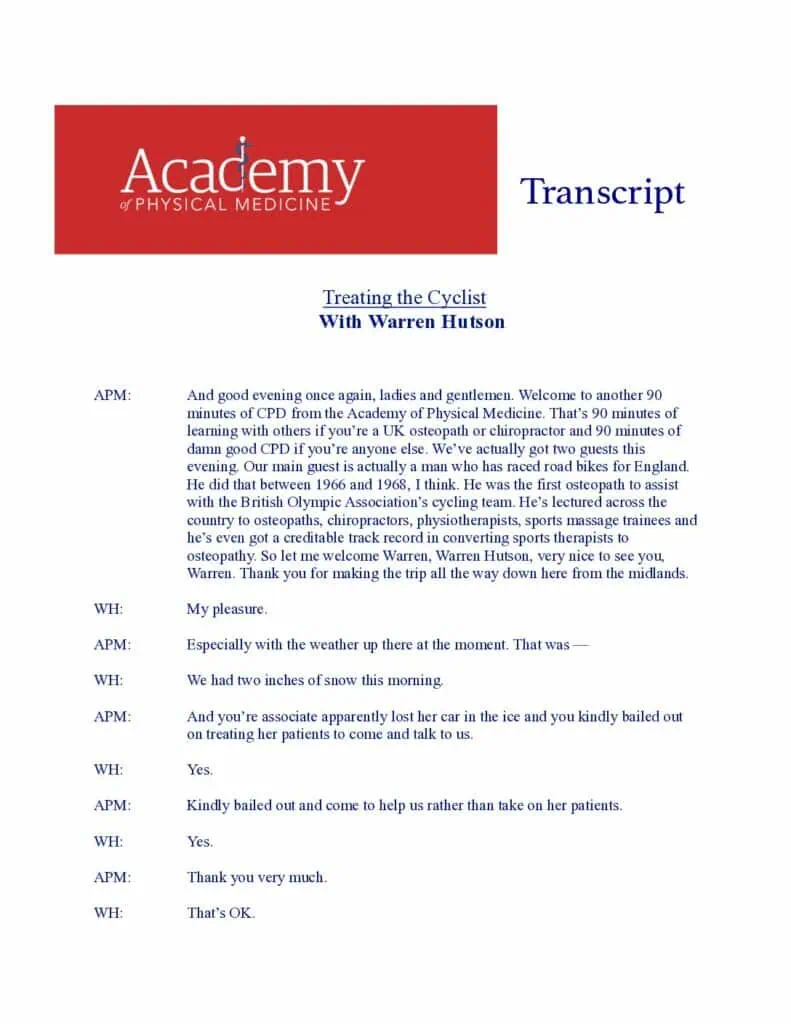 Academy
of PHYSICAL MEDICINE

Transcript

Treating the Cyclist
With Warren Hutson

APM: And good evening once again, ladies and gentlemen. Welcome to another 90 minutes of CPD from the Academy of Physical Medicine. That's 90 minutes of learning with others if you're a UK osteopath or chiropractor and 90 minutes of damn good CPD if you're anyone else. We've actually got two guests this evening. Our main guest is actually a man who has raced road bikes for England. He did that between 1966 and 1968, I think. He was the first osteopath to assist with the British Olympic Association's cycling team. He's lectured across the country to osteopaths, chiropractors, physiotherapists, sports massage trainees and he's even got a creditable track record in converting sports therapists to osteopathy. So let me welcome Warren, Warren Hutson, very nice to see you, Warren. Thank you for making the trip all the way down here from the midlands.

WH: My pleasure.

APM: Especially with the weather up there at the moment. That was —

WH: We had two inches of snow this morning.

APM: And you're associate apparently lost her car in the ice and you kindly bailed out on treating her patients to come and talk to us.

WH: Yes.

APM: Kindly bailed out and come to help us rather than take on her patients.

WH: Yes.

APM: Thank you very much.

WH: That's OK.